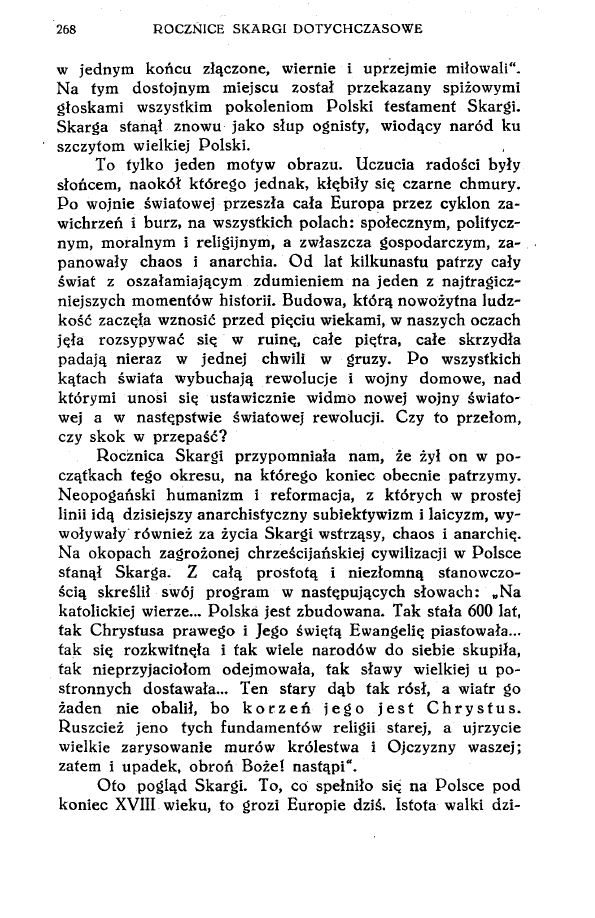 268 ROCZNICE SKARGI DOTYCHCZASOWE

w jednym końcu złączone, wiernie i uprzejmie miłowali". Na tym dostojnym miejscu został przekazany spiżowymi głoskami wszystkim pokoleniom Polski testament Skargi. Skarga stanął znowu jako słup ognisty, wiodący naród ku szczytom wielkiej Polski.

To tylko jeden motyw obrazu. Uczucia radości były słońcem, naokół którego jednak, kłębiły się czarne chmury. Po wojnie światowej przeszła cała Europa przez cyklon zawichrzeń i burz, na wszystkich polach: społecznym, politycznym, moralnym i religijnym, a zwłaszcza gospodarczym, zapanowały chaos i anarchia. Od lat kilkunastu patrzy cały świat z oszałamiającym zdumieniem na jeden z najtragiczniejszych momentów historii. Budowa, którą nowożytna ludzkość zaczęła wznosić przed pięciu wiekami, w naszych oczach jęła rozsypywać się w ruinę, całe piętra, całe skrzydła padają nieraz w jednej chwili w gruzy. Po wszystkich kątach świata wybuchają rewolucje i wojny domowe, nad którymi unosi się ustawicznie widmo nowej wojny światowej a w następstwie światowej rewolucji. Czy to przełom, czy skok w przepaść?

Rocznica Skargi przypomniała nam, że żył on w początkach tego okresu, na którego koniec obecnie patrzymy. Neopogański humanizm i reformacja, z których w prostej linii idą dzisiejszy anarchistyczny subiektywizm i laicyzm, wywoływały również za życia Skargi wstrząsy, chaos i anarchię. Na okopach zagrożonej chrześcijańskiej cywilizacji w Polsce stanął Skarga. Z całą prostotą i niezłomną stanowczością skreślił swój program w następujących słowach: „Na katolickiej wierze... Polska jest zbudowana. Tak stała 600 lat, tak Chrystusa prawego i Jego świętą Ewangelię piastowała... tak się rozkwitnęła i tak wiele narodów do siebie skupiła, tak nieprzyjaciołom odejmowała, tak sławy wielkiej u postronnych dostawała... Ten stary dąb tak rósł, a wiatr go żaden nie obalił, bo korzeń jego jest Chrystus. Ruszcież jeno tych fundamentów religii starej, a ujrzycie wielkie zarysowanie murów królestwa i Ojczyzny waszej; zatem i upadek, obroń Boże! nastąpi".

Oto pogląd Skargi. To, co spełniło się na Polsce pod koniec XVIII wieku, to grozi Europie dziś. Istota walki dzi-